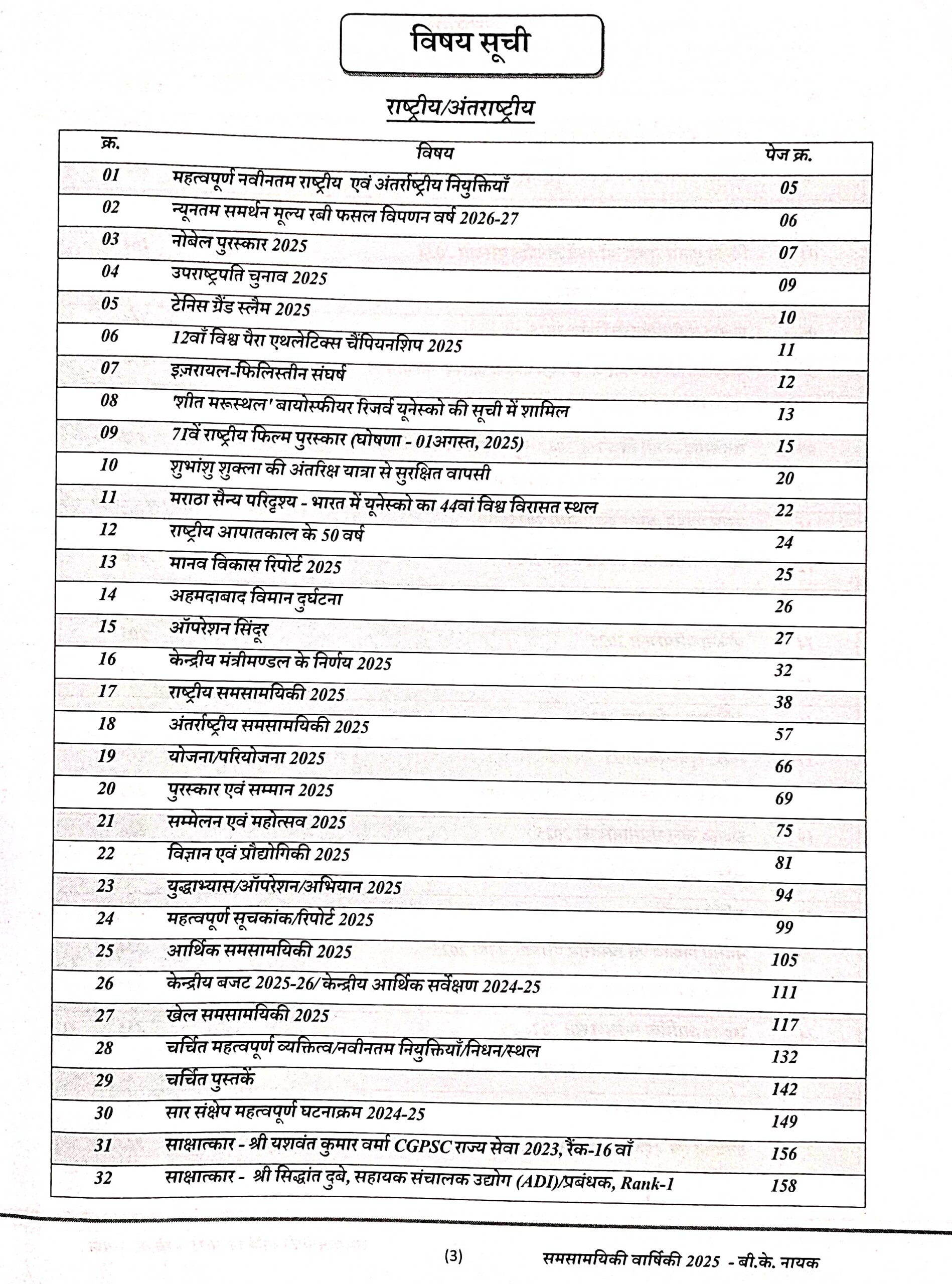 विषय सूची

राष्ट्रीय/अंतराष्ट्रीय

| क्र. | विषय | पेज क्र. |
|---|---|---|
| 01 | महत्वपूर्ण नवीनतम राष्ट्रीय एवं अंतर्राष्ट्रीय नियुक्तियाँ | 05 |
| 02 | न्यूनतम समर्थन मूल्य रबी फसल विपणन वर्ष 2026-27 | 06 |
| 03 | नोबेल पुरस्कार 2025 | 07 |
| 04 | उपराष्ट्रपति चुनाव 2025 | 09 |
| 05 | टेनिस ग्रैंड स्लैम 2025 | 10 |
| 06 | 12वाँ विश्व पैरा एथलेटिक्स चैंपियनशिप 2025 | 11 |
| 07 | इज़रायल-फिलिस्तीन संघर्ष | 12 |
| 08 | 'शीत मरूस्थल' बायोस्फीयर रिजर्व यूनेस्को की सूची में शामिल | 13 |
| 09 | 71वें राष्ट्रीय फिल्म पुरस्कार (घोषणा - 01अगस्त, 2025) | 15 |
| 10 | शुभांशु शुक्ला की अंतरिक्ष यात्रा से सुरक्षित वापसी | 20 |
| 11 | मराठा सैन्य परिदृश्य - भारत में यूनेस्को का 44वां विश्व विरासत स्थल | 22 |
| 12 | राष्ट्रीय आपातकाल के 50 वर्ष | 24 |
| 13 | मानव विकास रिपोर्ट 2025 | 25 |
| 14 | अहमदाबाद विमान दुर्घटना | 26 |
| 15 | ऑपरेशन सिंदूर | 27 |
| 16 | केन्द्रीय मंत्रीमण्डल के निर्णय 2025 | 32 |
| 17 | राष्ट्रीय समसामयिकी 2025 | 38 |
| 18 | अंतर्राष्ट्रीय समसामयिकी 2025 | 57 |
| 19 | योजना/परियोजना 2025 | 66 |
| 20 | पुरस्कार एवं सम्मान 2025 | 69 |
| 21 | सम्मेलन एवं महोत्सव 2025 | 75 |
| 22 | विज्ञान एवं प्रौद्योगिकी 2025 | 81 |
| 23 | युद्धाभ्यास/ऑपरेशन/अभियान 2025 | 94 |
| 24 | महत्वपूर्ण सूचकांक/रिपोर्ट 2025 | 99 |
| 25 | आर्थिक समसामयिकी 2025 | 105 |
| 26 | केन्द्रीय बजट 2025-26/ केन्द्रीय आर्थिक सर्वेक्षण 2024-25 | 111 |
| 27 | खेल समसामयिकी 2025 | 117 |
| 28 | चर्चित महत्वपूर्ण व्यक्तित्व/नवीनतम नियुक्तियाँ/निधन/स्थल | 132 |
| 29 | चर्चित पुस्तकें | 142 |
| 30 | सार संक्षेप महत्वपूर्ण घटनाक्रम 2024-25 | 149 |
| 31 | साक्षात्कार - श्री यशवंत कुमार वर्मा CGPSC राज्य सेवा 2023, रैंक-16 वाँ | 156 |
| 32 | साक्षात्कार - श्री सिद्धांत दुबे, सहायक संचालक उद्योग (ADI)/प्रबंधक, Rank-1 | 158 |

(3) समसामयिकी वार्षिकी 2025 - बी.के. नायक